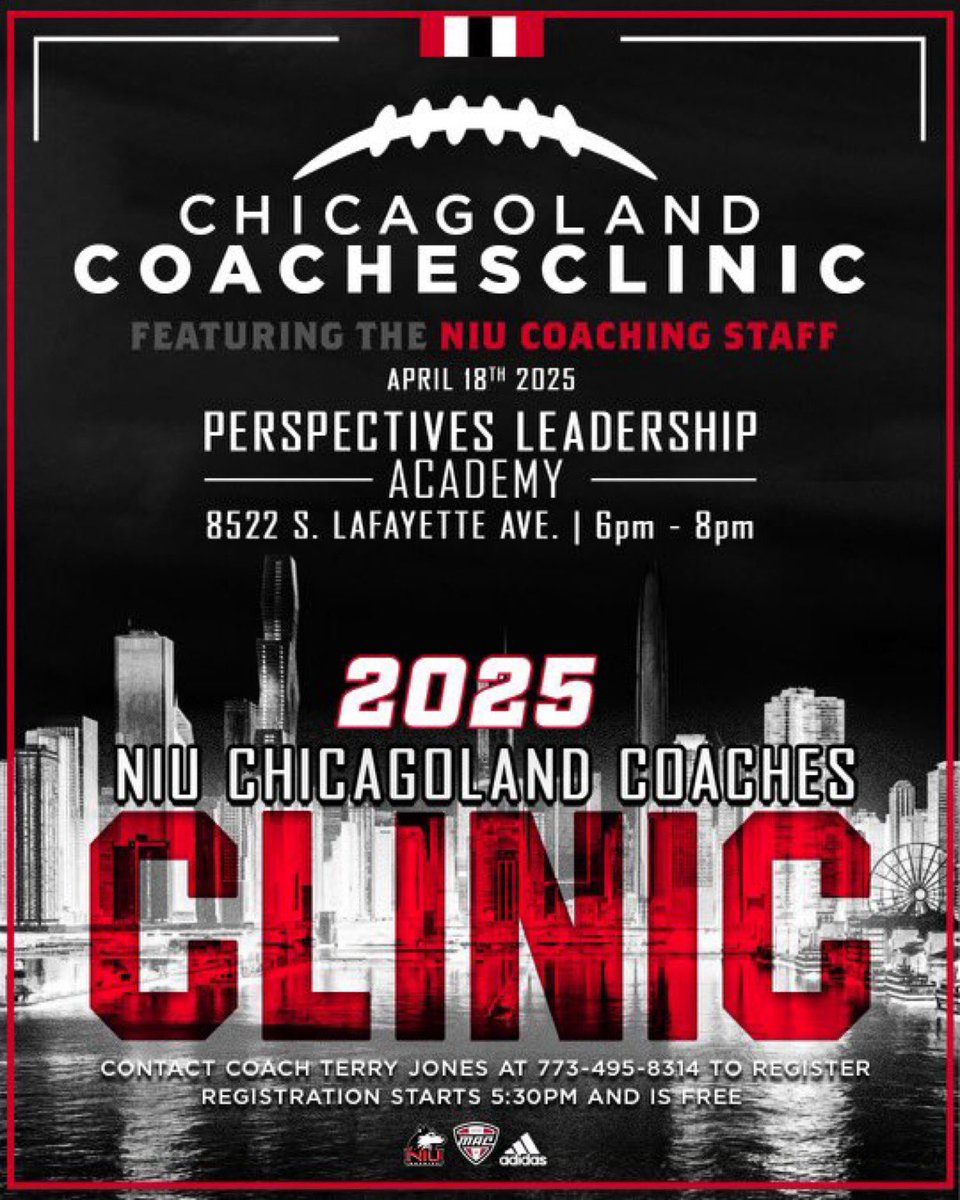 CHICAGOLAND
COACHESCLINIC

FEATURING THE NIU COACHING STAFF

APRIL 18TH 2025

PERSPECTIVES LEADERSHIP ACADEMY

8522 S. LAFAYETTE AVE. | 6pm - 8pm

2025

NIU CHICAGOLAND COACHES

CLINIC

CONTACT COACH TERRY JONES AT 773-495-8314 TO REGISTER
REGISTRATION STARTS 5:30PM AND IS FREE

NIU MAC adidas